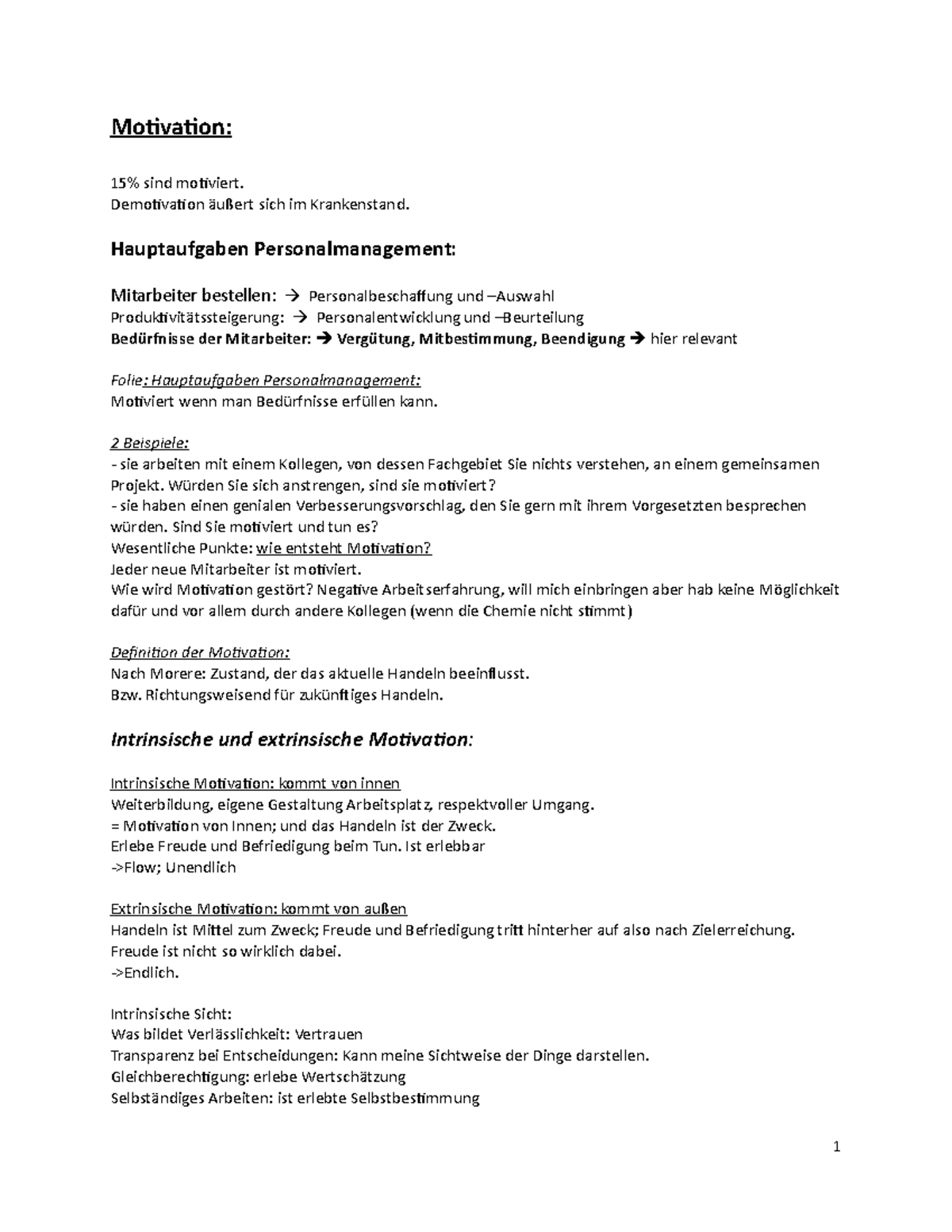 Motivation:

15% sind motiviert.
Demotivation äußert sich im Krankenstand.

Hauptaufgaben Personalmanagement:

Mitarbeiter bestellen: → Personalbeschaffung und –Auswahl
Produktivitätssteigerung: → Personalentwicklung und –Beurteilung
Bedürfnisse der Mitarbeiter: → Vergütung, Mitbestimmung, Beendigung → hier relevant

Folie: Hauptaufgaben Personalmanagement:
Motiviert wenn man Bedürfnisse erfüllen kann.

2 Beispiele:
- sie arbeiten mit einem Kollegen, von dessen Fachgebiet Sie nichts verstehen, an einem gemeinsamen Projekt. Würden Sie sich anstrengen, sind sie motiviert?
- sie haben einen genialen Verbesserungsvorschlag, den Sie gern mit ihrem Vorgesetzten besprechen würden. Sind Sie motiviert und tun es?
Wesentliche Punkte: wie entsteht Motivation?
Jeder neue Mitarbeiter ist motiviert.
Wie wird Motivation gestört? Negative Arbeitserfahrung, will mich einbringen aber hab keine Möglichkeit dafür und vor allem durch andere Kollegen (wenn die Chemie nicht stimmt)

Definition der Motivation:
Nach Morere: Zustand, der das aktuelle Handeln beeinflusst.
Bzw. Richtungsweisend für zukünftiges Handeln.

Intrinsische und extrinsische Motivation:

Intrinsische Motivation: kommt von innen
Weiterbildung, eigene Gestaltung Arbeitsplatz, respektvoller Umgang.
= Motivation von Innen; und das Handeln ist der Zweck.
Erlebe Freude und Befriedigung beim Tun. Ist erlebbar
->Flow; Unendlich

Extrinsische Motivation: kommt von außen
Handeln ist Mittel zum Zweck; Freude und Befriedigung tritt hinterher auf also nach Zielerreichung.
Freude ist nicht so wirklich dabei.
->Endlich.

Intrinsische Sicht:
Was bildet Verlässlichkeit: Vertrauen
Transparenz bei Entscheidungen: Kann meine Sichtweise der Dinge darstellen.
Gleichberechtigung: erlebe Wertschätzung
Selbständiges Arbeiten: ist erlebte Selbstbestimmung

1